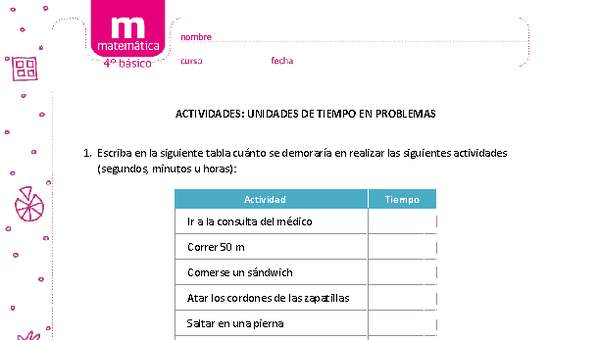 m
matemática
4° básico

nombre

curso fecha

ACTIVIDADES: UNIDADES DE TIEMPO EN PROBLEMAS

1. Escriba en la siguiente tabla cuánto se demoraría en realizar las siguientes actividades (segundos, minutos u horas):

| Actividad | Tiempo |
|---|---|
| Ir a la consulta del médico | |
| Correr 50 m | |
| Comerse un sándwich | |
| Atar los cordones de las zapatillas | |
| Saltar en una pierna | |